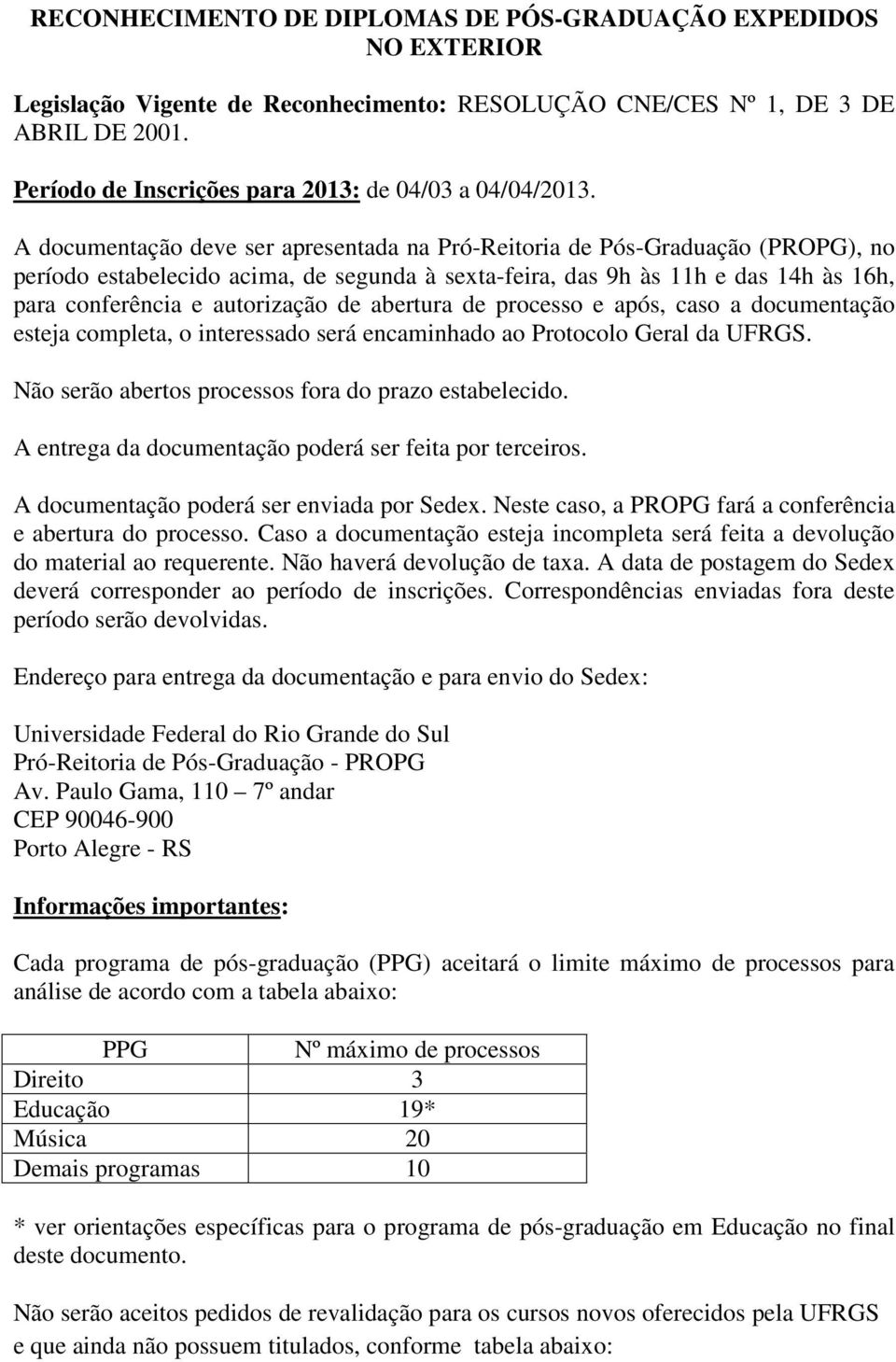 RECONHECIMENTO DE DIPLOMAS DE PÓS-GRADUAÇÃO EXPEDIDOS NO EXTERIOR

Legislação Vigente de Reconhecimento: RESOLUÇÃO CNE/CES Nº 1, DE 3 DE ABRIL DE 2001.

Período de Inscrições para 2013: de 04/03 a 04/04/2013.

A documentação deve ser apresentada na Pró-Reitoria de Pós-Graduação (PROPG), no período estabelecido acima, de segunda à sexta-feira, das 9h às 11h e das 14h às 16h, para conferência e autorização de abertura de processo e após, caso a documentação esteja completa, o interessado será encaminhado ao Protocolo Geral da UFRGS.

Não serão abertos processos fora do prazo estabelecido.

A entrega da documentação poderá ser feita por terceiros.

A documentação poderá ser enviada por Sedex. Neste caso, a PROPG fará a conferência e abertura do processo. Caso a documentação esteja incompleta será feita a devolução do material ao requerente. Não haverá devolução de taxa. A data de postagem do Sedex deverá corresponder ao período de inscrições. Correspondências enviadas fora deste período serão devolvidas.

Endereço para entrega da documentação e para envio do Sedex:

Universidade Federal do Rio Grande do Sul
Pró-Reitoria de Pós-Graduação - PROPG
Av. Paulo Gama, 110 – 7º andar
CEP 90046-900
Porto Alegre - RS

Informações importantes:

Cada programa de pós-graduação (PPG) aceitará o limite máximo de processos para análise de acordo com a tabela abaixo:

| PPG | Nº máximo de processos |
|---|---|
| Direito | 3 |
| Educação | 19* |
| Música | 20 |
| Demais programas | 10 |

* ver orientações específicas para o programa de pós-graduação em Educação no final deste documento.

Não serão aceitos pedidos de revalidação para os cursos novos oferecidos pela UFRGS e que ainda não possuem titulados, conforme tabela abaixo: